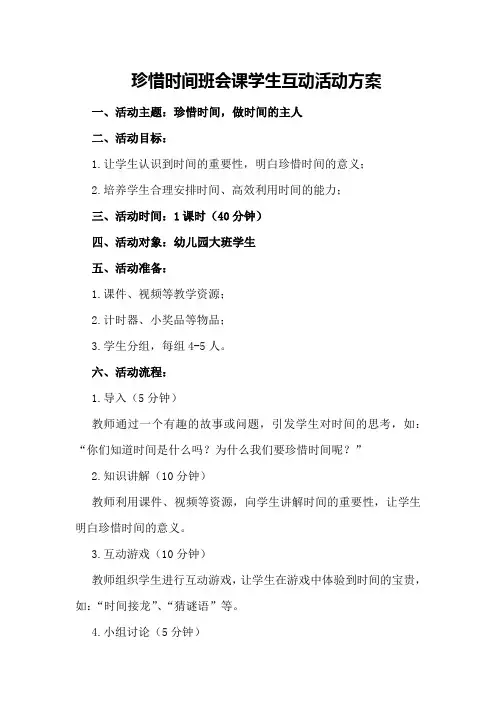 珍惜时间班会课学生互动活动方案

一、活动主题：珍惜时间，做时间的主人

二、活动目标：

1.让学生认识到时间的重要性，明白珍惜时间的意义；

2.培养学生合理安排时间、高效利用时间的能力；

三、活动时间：1课时（40分钟）

四、活动对象：幼儿园大班学生

五、活动准备：

1.课件、视频等教学资源；

2.计时器、小奖品等物品；

3.学生分组，每组4-5人。

六、活动流程：

1.导入（5分钟）

教师通过一个有趣的故事或问题，引发学生对时间的思考，如：“你们知道时间是什么吗？为什么我们要珍惜时间呢？”

2.知识讲解（10分钟）

教师利用课件、视频等资源，向学生讲解时间的重要性，让学生明白珍惜时间的意义。

3.互动游戏（10分钟）

教师组织学生进行互动游戏，让学生在游戏中体验到时间的宝贵，如：“时间接龙”、“猜谜语”等。

4.小组讨论（5分钟）